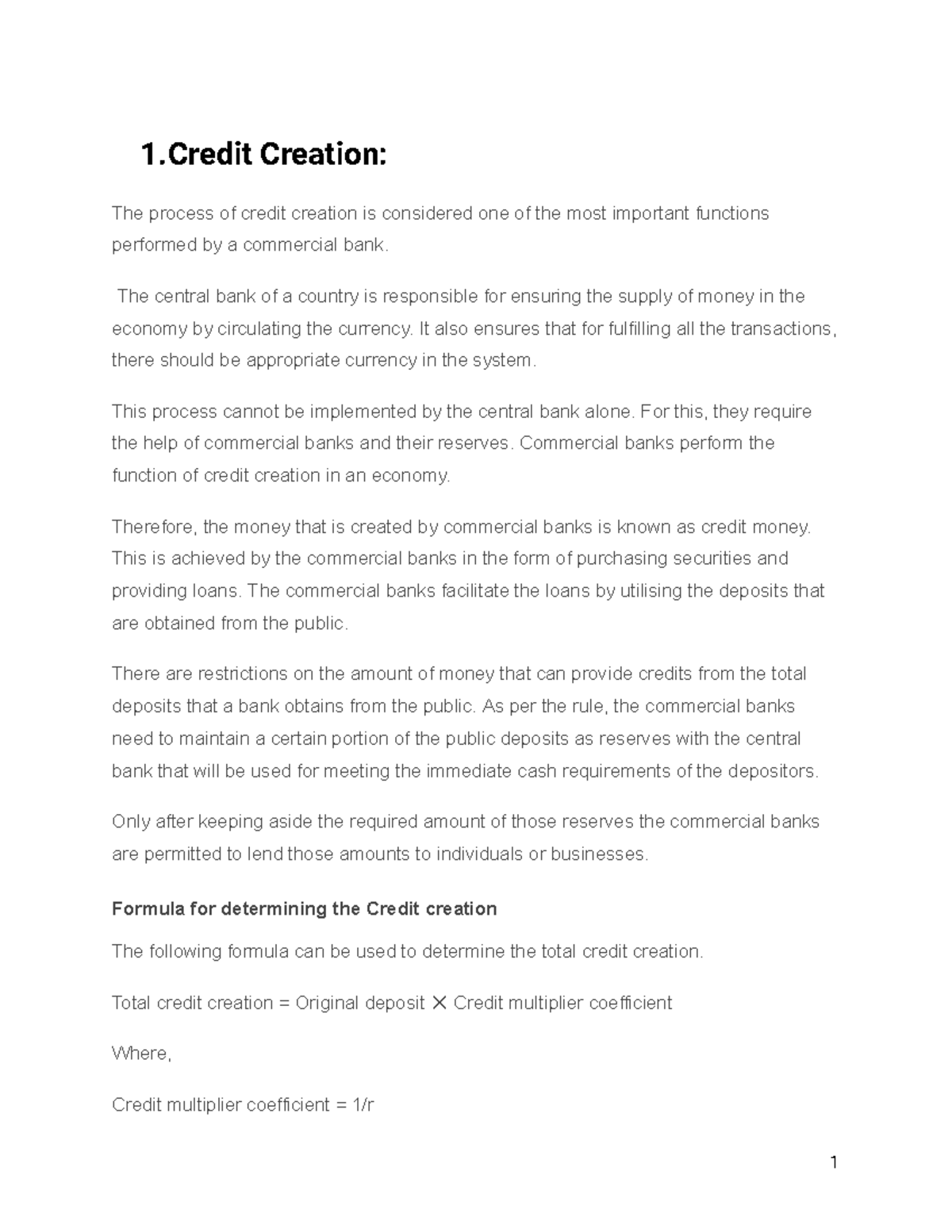 1.Credit Creation:

The process of credit creation is considered one of the most important functions performed by a commercial bank.

The central bank of a country is responsible for ensuring the supply of money in the economy by circulating the currency. It also ensures that for fulfilling all the transactions, there should be appropriate currency in the system.

This process cannot be implemented by the central bank alone. For this, they require the help of commercial banks and their reserves. Commercial banks perform the function of credit creation in an economy.

Therefore, the money that is created by commercial banks is known as credit money. This is achieved by the commercial banks in the form of purchasing securities and providing loans. The commercial banks facilitate the loans by utilising the deposits that are obtained from the public.

There are restrictions on the amount of money that can provide credits from the total deposits that a bank obtains from the public. As per the rule, the commercial banks need to maintain a certain portion of the public deposits as reserves with the central bank that will be used for meeting the immediate cash requirements of the depositors.

Only after keeping aside the required amount of those reserves the commercial banks are permitted to lend those amounts to individuals or businesses.

Formula for determining the Credit creation

The following formula can be used to determine the total credit creation.

Total credit creation = Original deposit ✕ Credit multiplier coefficient

Where,

Credit multiplier coefficient = 1/r

1